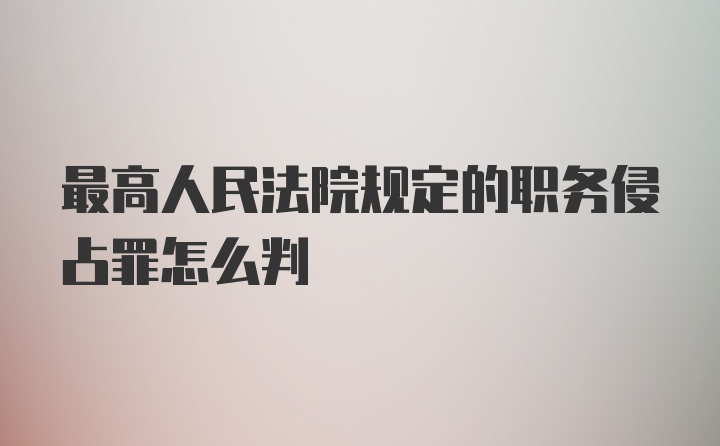 最高人民法院规定的职务侵占罪怎么判